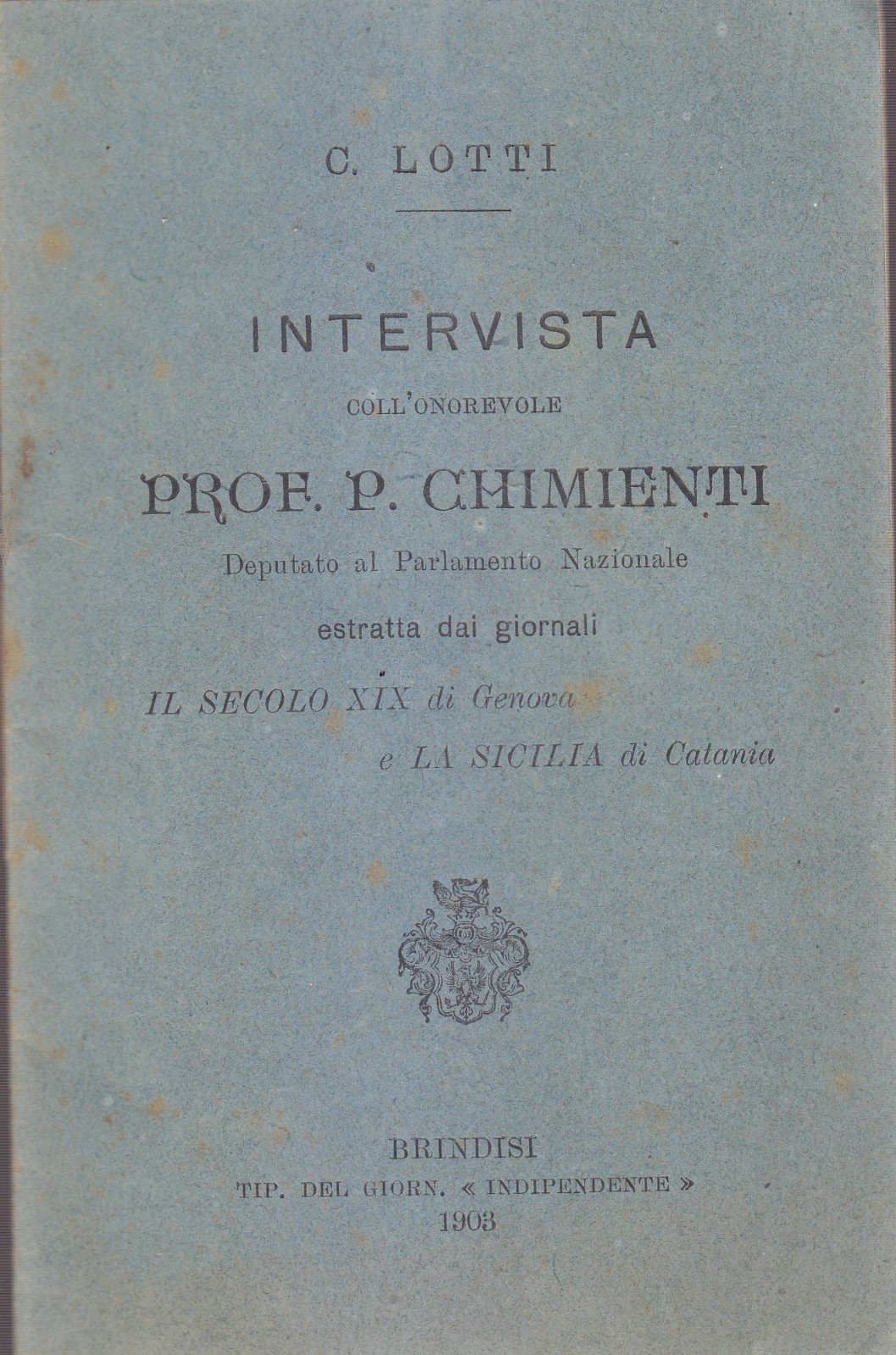 C. LOTTI

INTERVISTA

COLL'ONOREVOLE

PROF. P. CHIMIENTI

Deputato al Parlamento Nazionale

estratta dai giornali

IL SECOLO XIX di Genova
e LA SICILIA di Catania

BRINDISI
TIP. DEL GIORN. « INDIPENDENTE »
1903